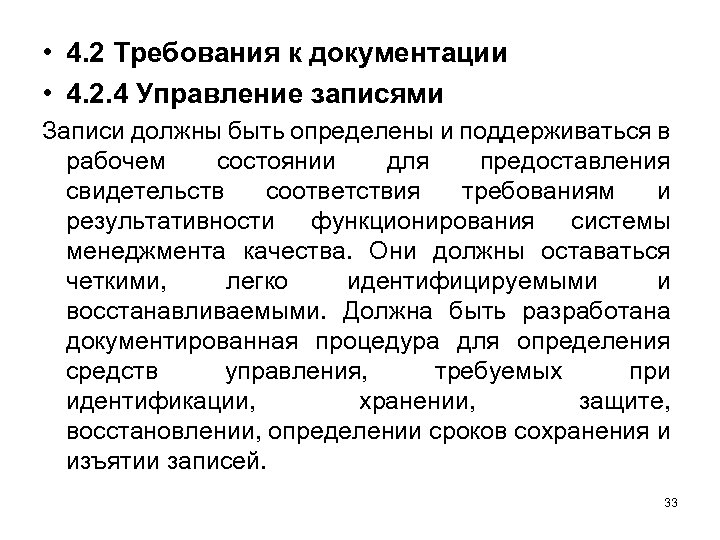 • 4.2 Требования к документации
• 4.2.4 Управление записями

Записи должны быть определены и поддерживаться в рабочем состоянии для предоставления свидетельств соответствия требованиям и результативности функционирования системы менеджмента качества. Они должны оставаться четкими, легко идентифицируемыми и восстанавливаемыми. Должна быть разработана документированная процедура для определения средств управления, требуемых при идентификации, хранении, защите, восстановлении, определении сроков сохранения и изъятии записей.

33